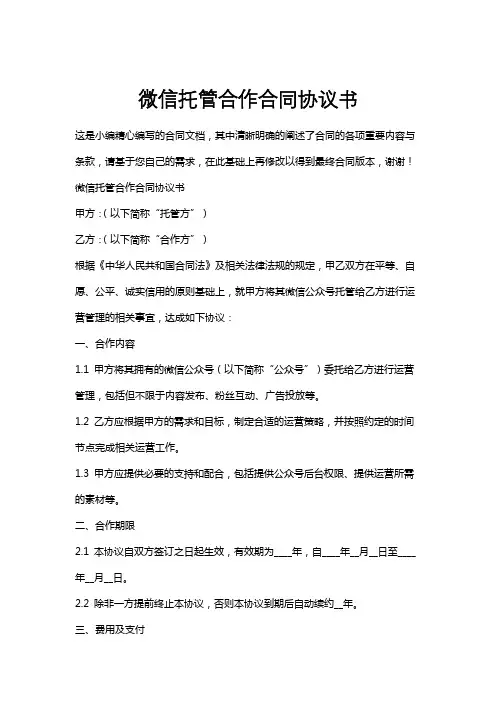 微信托管合作合同协议书

这是小编精心编写的合同文档，其中清晰明确的阐述了合同的各项重要内容与条款，请基于您自己的需求，在此基础上再修改以得到最终合同版本，谢谢！

微信托管合作合同协议书

甲方：（以下简称“托管方”）

乙方：（以下简称“合作方”）

根据《中华人民共和国合同法》及相关法律法规的规定，甲乙双方在平等、自愿、公平、诚实信用的原则基础上，就甲方将其微信公众号托管给乙方进行运营管理的相关事宜，达成如下协议：

一、合作内容

1.1 甲方将其拥有的微信公众号（以下简称“公众号”）委托给乙方进行运营管理，包括但不限于内容发布、粉丝互动、广告投放等。

1.2 乙方应根据甲方的需求和目标，制定合适的运营策略，并按照约定的时间节点完成相关运营工作。

1.3 甲方应提供必要的支持和配合，包括提供公众号后台权限、提供运营所需的素材等。

二、合作期限

2.1 本协议自双方签订之日起生效，有效期为____年，自____年__月__日至____年__月__日。

2.2 除非一方提前终止本协议，否则本协议到期后自动续约__年。

三、费用及支付